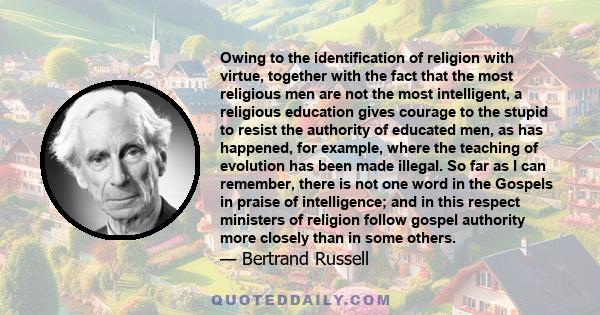 Owing to the identification of religion with virtue, together with the fact that the most religious men are not the most intelligent, a religious education gives courage to the stupid to resist the authority of educated men, as has happened, for example, where the teaching of evolution has been made illegal. So far as I can remember, there is not one word in the Gospels in praise of intelligence; and in this respect ministers of religion follow gospel authority more closely than in some others.
— Bertrand Russell

QUOTEDDAILY.COM